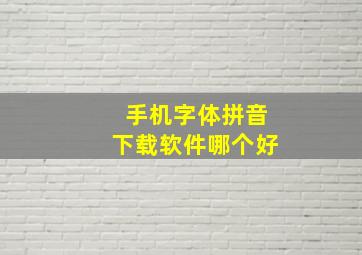 手机字体拼音
下载软件哪个好